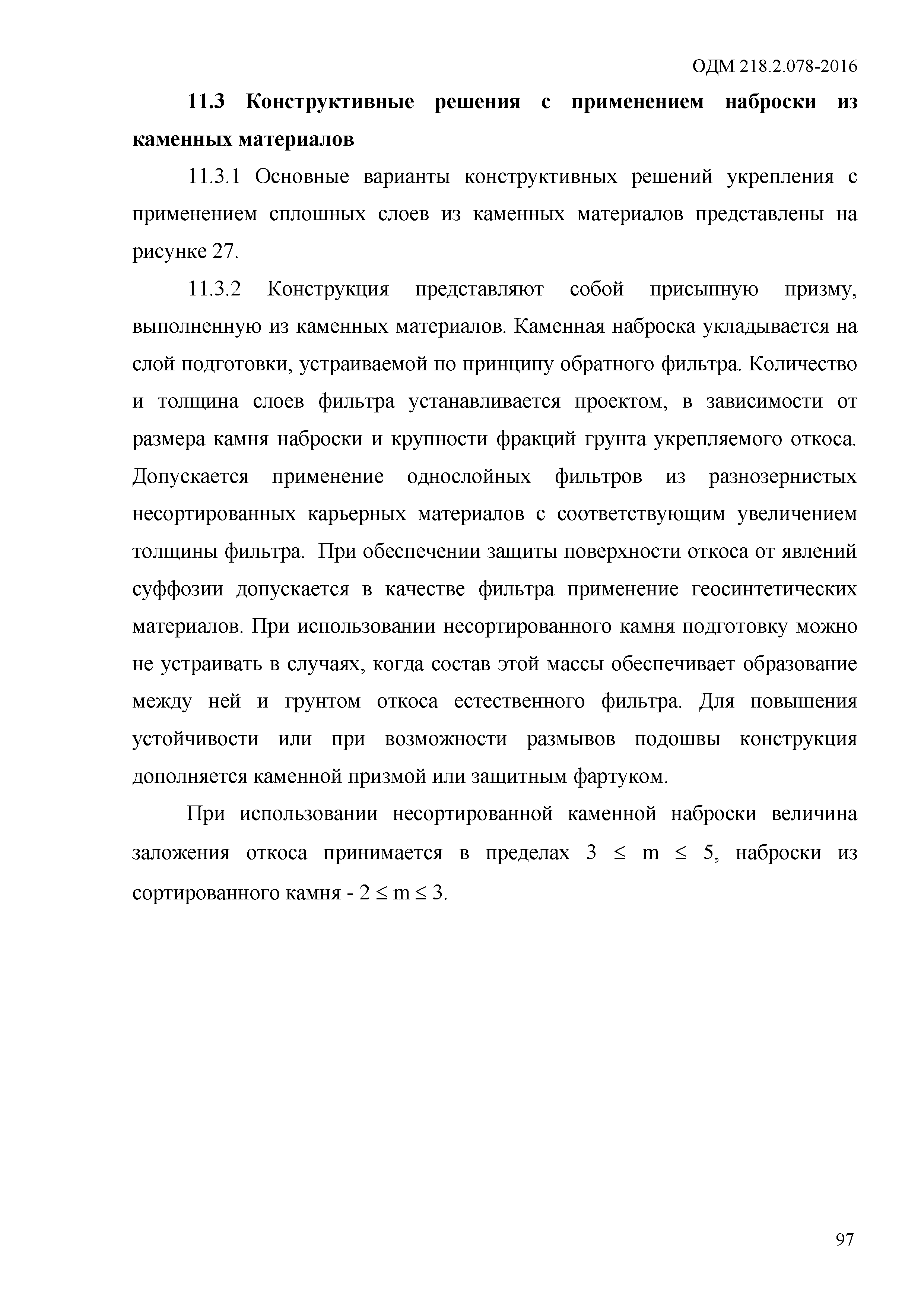 ОДМ 218.2.078-2016

11.3 Конструктивные решения с применением наброски из каменных материалов

11.3.1 Основные варианты конструктивных решений укрепления с применением сплошных слоев из каменных материалов представлены на рисунке 27.

11.3.2 Конструкция представляют собой присыпную призму, выполненную из каменных материалов. Каменная наброска укладывается на слой подготовки, устраиваемой по принципу обратного фильтра. Количество и толщина слоев фильтра устанавливается проектом, в зависимости от размера камня наброски и крупности фракций грунта укрепляемого откоса. Допускается применение однослойных фильтров из разнозернистых несортированных карьерных материалов с соответствующим увеличением толщины фильтра. При обеспечении защиты поверхности откоса от явлений суффозии допускается в качестве фильтра применение геосинтетических материалов. При использовании несортированного камня подготовку можно не устраивать в случаях, когда состав этой массы обеспечивает образование между ней и грунтом откоса естественного фильтра. Для повышения устойчивости или при возможности размывов подошвы конструкция дополняется каменной призмой или защитным фартуком.

При использовании несортированной каменной наброски величина заложения откоса принимается в пределах $3 \leq m \leq 5$, наброски из сортированного камня - $2 \leq m \leq 3$.

97